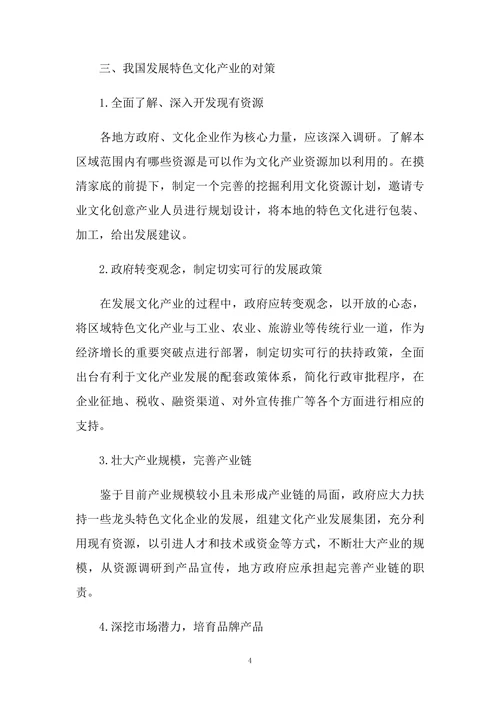 三、我国发展特色文化产业的对策

1. 全面了解、深入开发现有资源

各地方政府、文化企业作为核心力量，应该深入调研。了解本区域范围内有哪些资源是可以作为文化产业资源加以利用的。在摸清家底的前提下，制定一个完善的挖掘利用文化资源计划，邀请专业文化创意产业人员进行规划设计，将本地的特色文化进行包装、加工，给出发展建议。

2. 政府转变观念，制定切实可行的发展政策

在发展文化产业的过程中，政府应转变观念，以开放的心态，将区域特色文化产业与工业、农业、旅游业等传统行业一道，作为经济增长的重要突破点进行部署，制定切实可行的扶持政策，全面出台有利于文化产业发展的配套政策体系，简化行政审批程序，在企业征地、税收、融资渠道、对外宣传推广等各个方面进行相应的支持。

3. 壮大产业规模，完善产业链

鉴于目前产业规模较小且未形成产业链的局面，政府应大力扶持一些龙头特色文化企业的发展，组建文化产业发展集团，充分利用现有资源，以引进人才和技术或资金等方式，不断壮大产业的规模，从资源调研到产品宣传，地方政府应承担起完善产业链的职责。

4. 深挖市场潜力，培育品牌产品

4